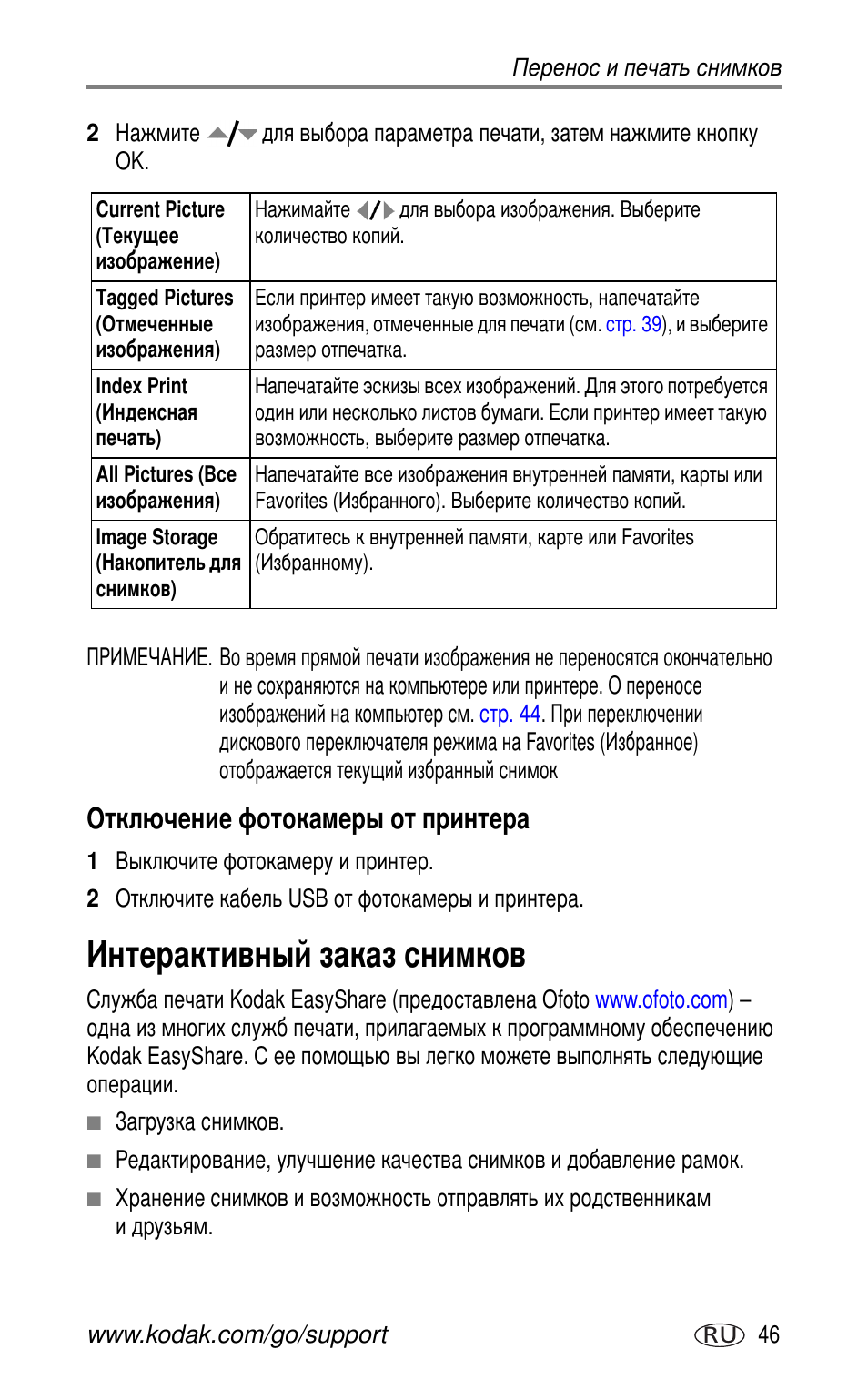 Перенос и печать снимков

2 Нажмите ▲/▼ для выбора параметра печати, затем нажмите кнопку OK.

| Current Picture (Текущее изображение) | Нажимайте ◀/▶ для выбора изображения. Выберите количество копий. |
|---|---|
| Tagged Pictures (Отмеченные изображения) | Если принтер имеет такую возможность, напечатайте изображения, отмеченные для печати (см. стр. 39), и выберите размер отпечатка. |
| Index Print (Индексная печать) | Напечатайте эскизы всех изображений. Для этого потребуется один или несколько листов бумаги. Если принтер имеет такую возможность, выберите размер отпечатка. |
| All Pictures (Все изображения) | Напечатайте все изображения внутренней памяти, карты или Favorites (Избранного). Выберите количество копий. |
| Image Storage (Накопитель для снимков) | Обратитесь к внутренней памяти, карте или Favorites (Избранному). |

ПРИМЕЧАНИЕ. Во время прямой печати изображения не переносятся окончательно и не сохраняются на компьютере или принтере. О переносе изображений на компьютер см. стр. 44. При переключении дискового переключателя режима на Favorites (Избранное) отображается текущий избранный снимок

Отключение фотокамеры от принтера

1 Выключите фотокамеру и принтер.

2 Отключите кабель USB от фотокамеры и принтера.

Интерактивный заказ снимков

Служба печати Kodak EasyShare (предоставлена Ofoto www.ofoto.com) – одна из многих служб печати, прилагаемых к программному обеспечению Kodak EasyShare. С ее помощью вы легко можете выполнять следующие операции.

■ Загрузка снимков.

■ Редактирование, улучшение качества снимков и добавление рамок.

■ Хранение снимков и возможность отправлять их родственникам и друзьям.

www.kodak.com/go/support

RU 46